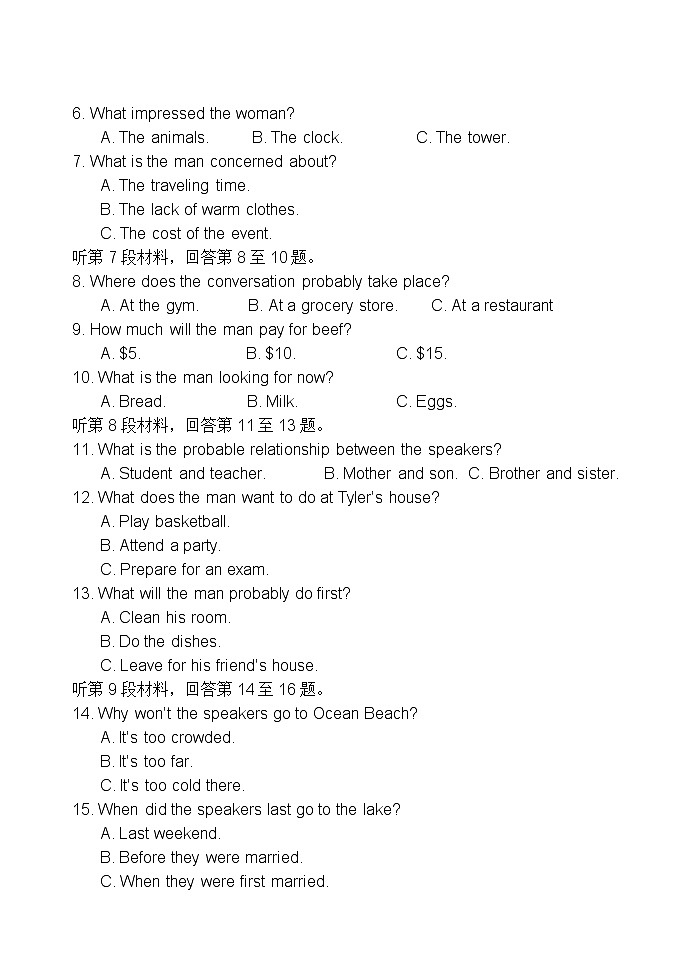 6. What impressed the woman?
A. The animals. B. The clock. C. The tower.
7. What is the man concerned about?
A. The traveling time.
B. The lack of warm clothes.
C. The cost of the event.
听第 7 段材料，回答第 8 至 10 题。
8. Where does the conversation probably take place?
A. At the gym. B. At a grocery store. C. At a restaurant
9. How much will the man pay for beef?
A. $5. B. $10. C. $15.
10. What is the man looking for now?
A. Bread. B. Milk. C. Eggs.
听第 8 段材料，回答第 11 至 13 题。
11. What is the probable relationship between the speakers?
A. Student and teacher. B. Mother and son. C. Brother and sister.
12. What does the man want to do at Tyler's house?
A. Play basketball.
B. Attend a party.
C. Prepare for an exam.
13. What will the man probably do first?
A. Clean his room.
B. Do the dishes.
C. Leave for his friend's house.
听第 9 段材料，回答第 14 至 16 题。
14. Why won't the speakers go to Ocean Beach?
A. It's too crowded.
B. It's too far.
C. It's too cold there.
15. When did the speakers last go to the lake?
A. Last weekend.
B. Before they were married.
C. When they were first married.